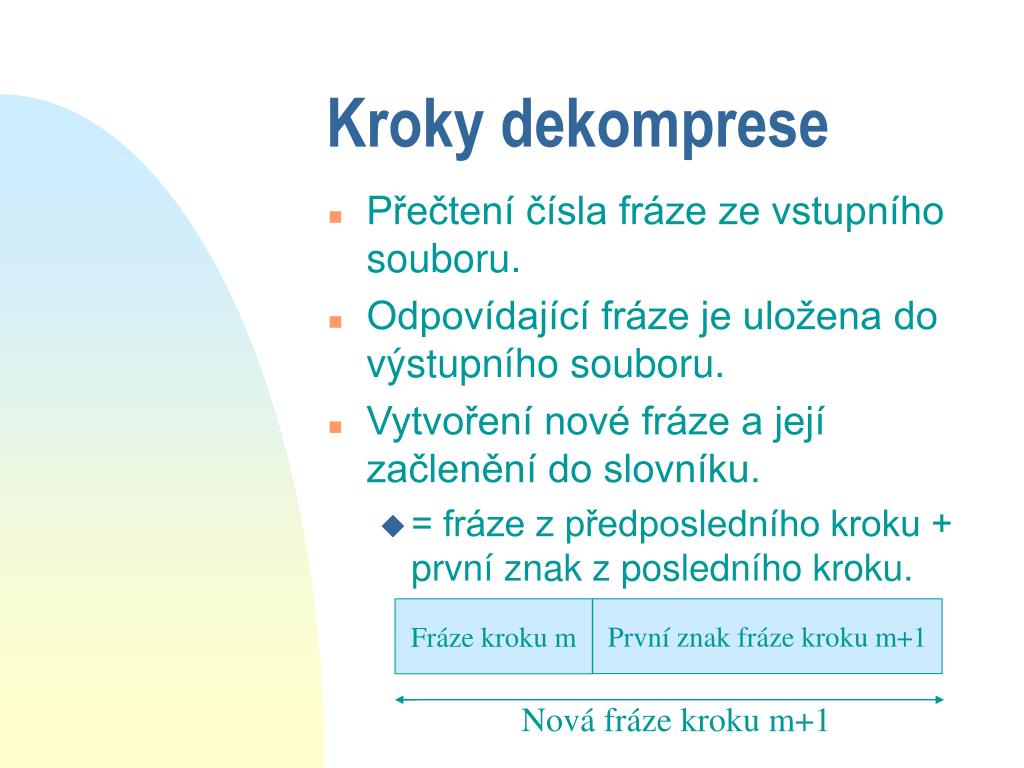 Kroky dekomprese

Přečtení čísla fráze ze vstupního souboru.

Odpovídající fráze je uložena do výstupního souboru.

Vytvoření nové fráze a její začlenění do slovníku.

= fráze z předposledního kroku + první znak z posledního kroku.

| Fráze kroku m | První znak fráze kroku m+1 |
|---|---|

Nová fráze kroku m+1